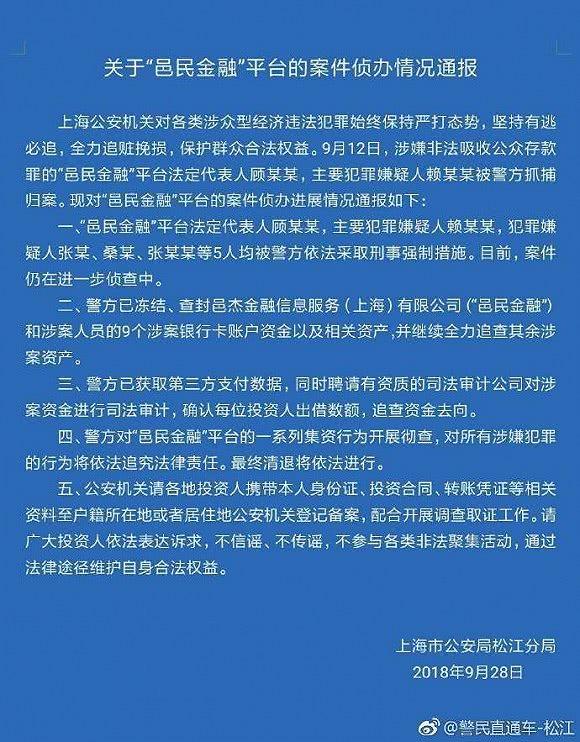 关于“邑民金融”平台的案件侦办情况通报

上海公安机关对各类涉众型经济违法犯罪始终保持严打态势，坚持有逃必追，全力追赃挽损，保护群众合法权益。9月12日，涉嫌非法吸收公众存款罪的“邑民金融”平台法定代表人顾某某，主要犯罪嫌疑人赖某某被警方抓捕归案。现对“邑民金融”平台的案件侦办进展情况通报如下：

一、“邑民金融”平台法定代表人顾某某，主要犯罪嫌疑人赖某某，犯罪嫌疑人张某、桑某、张某某等5人均被警方依法采取刑事强制措施。目前，案件仍在进一步侦查中。

二、警方已冻结、查封邑杰金融信息服务（上海）有限公司（“邑民金融”）和涉案人员的9个涉案银行卡账户资金以及相关资产，并继续全力追查其余涉案资产。

三、警方已获取第三方支付数据，同时聘请有资质的司法审计公司对涉案资金进行司法审计，确认每位投资人出借数额，追查资金去向。

四、警方对“邑民金融”平台的一系列集资行为开展彻查，对所有涉嫌犯罪的行为将依法追究法律责任。最终清退将依法进行。

五、公安机关请各地投资人携带本人身份证、投资合同、转账凭证等相关资料至户籍所在地或者居住地公安机关登记备案，配合开展调查取证工作。请广大投资人依法表达诉求，不信谣、不传谣，不参与各类非法聚集活动，通过法律途径维护自身合法权益。

上海市公安局松江分局
2018年9月28日

@警民直通车-松江